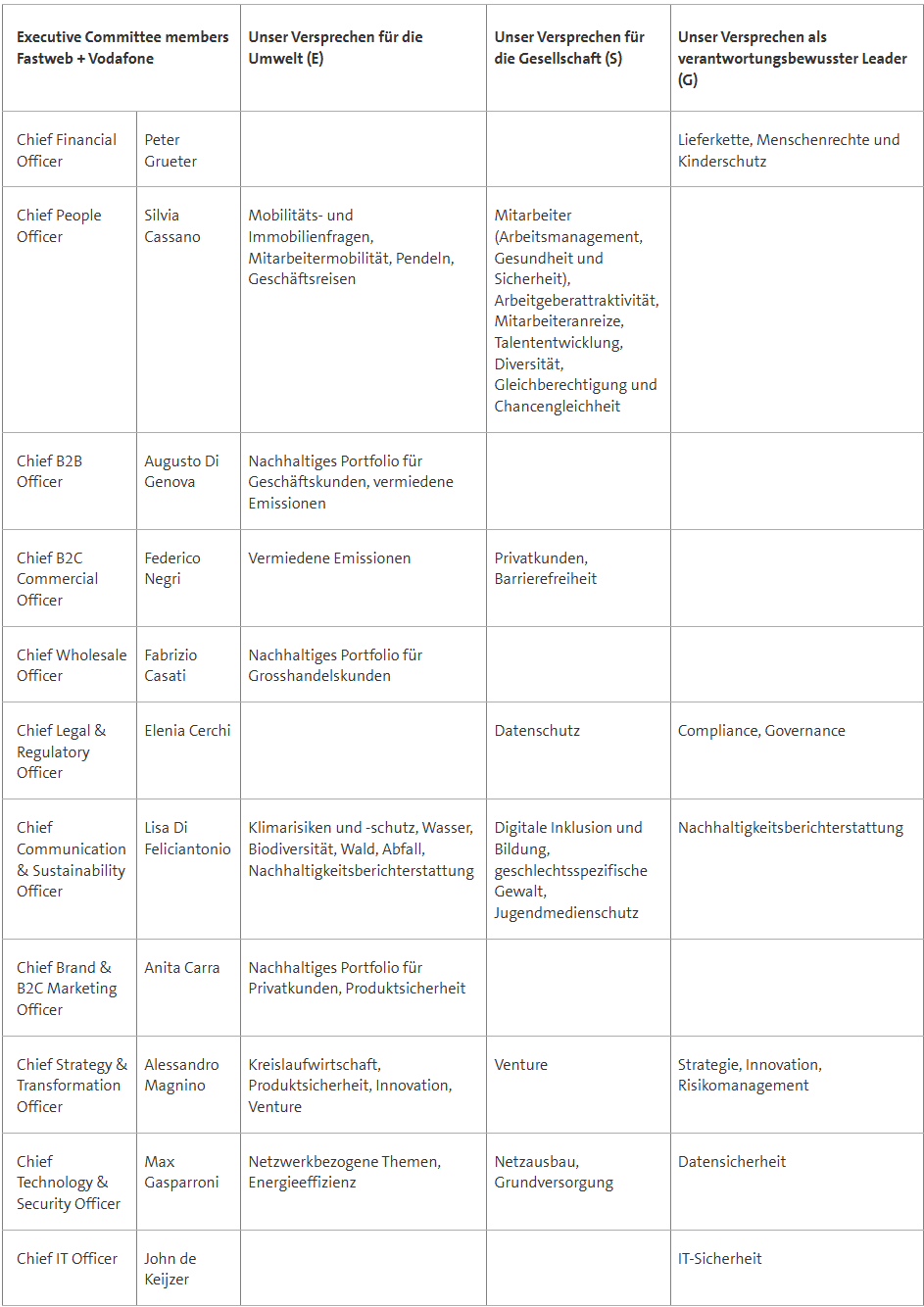 | Executive Committee members Fastweb + Vodafone | | Unser Versprechen für die Umwelt (E) | Unser Versprechen für die Gesellschaft (S) | Unser Versprechen als verantwortungsbewusster Leader (G) |
|---|---|---|---|---|
| Chief Financial Officer | Peter Grueter | | | Lieferkette, Menschenrechte und Kinderschutz |
| Chief People Officer | Silvia Cassano | Mobilitäts- und Immobilienfragen, Mitarbeitermobilität, Pendeln, Geschäftsreisen | Mitarbeiter (Arbeitsmanagement, Gesundheit und Sicherheit), Arbeitgeberattraktivität, Mitarbeiteranreize, Talententwicklung, Diversität, Gleichberechtigung und Chancengleichheit | |
| Chief B2B Officer | Augusto Di Genova | Nachhaltiges Portfolio für Geschäftskunden, vermiedene Emissionen | | |
| Chief B2C Commercial Officer | Federico Negri | Vermiedene Emissionen | Privatkunden, Barrierefreiheit | |
| Chief Wholesale Officer | Fabrizio Casati | Nachhaltiges Portfolio für Grosshandelskunden | | |
| Chief Legal & Regulatory Officer | Elenia Cerchi | | Datenschutz | Compliance, Governance |
| Chief Communication & Sustainability Officer | Lisa Di Feliciantonio | Klimarisiken und -schutz, Wasser, Biodiversität, Wald, Abfall, Nachhaltigkeitsberichterstattung | Digitale Inklusion und Bildung, geschlechtsspezifische Gewalt, Jugendmedienschutz | Nachhaltigkeitsberichterstattung |
| Chief Brand & B2C Marketing Officer | Anita Carra | Nachhaltiges Portfolio für Privatkunden, Produktsicherheit | | |
| Chief Strategy & Transformation Officer | Alessandro Magnino | Kreislaufwirtschaft, Produktsicherheit, Innovation, Venture | Venture | Strategie, Innovation, Risikomanagement |
| Chief Technology & Security Officer | Max Gasparroni | Netzwerkbezogene Themen, Energieeffizienz | Netzausbau, Grundversorgung | Datensicherheit |
| Chief IT Officer | John de Keijzer | | | IT-Sicherheit |